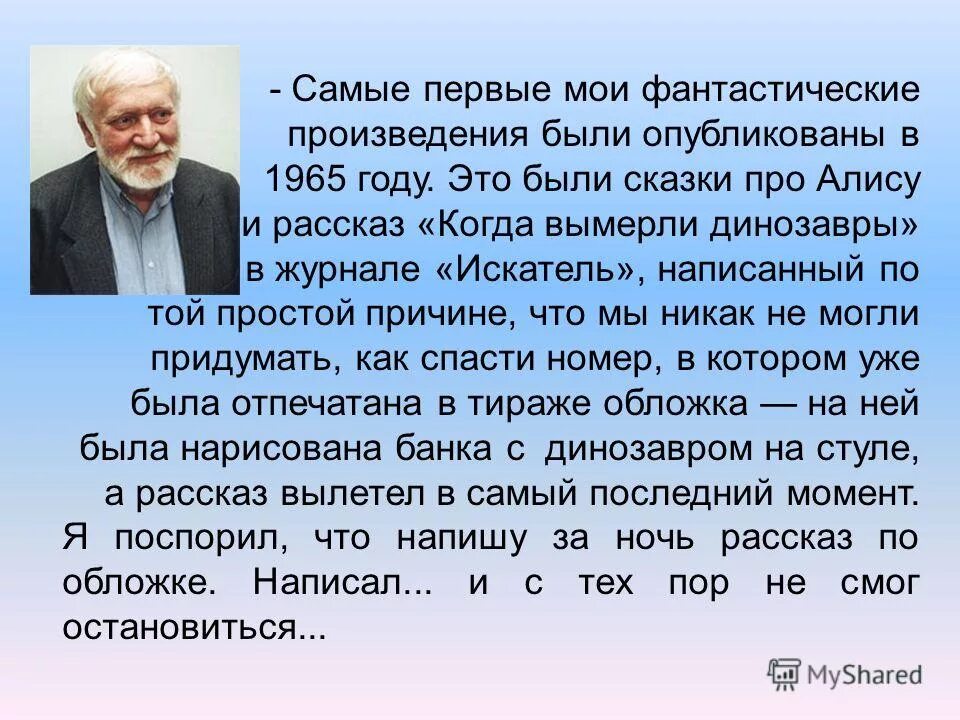 - Самые первые мои фантастические произведения были опубликованы в 1965 году. Это были сказки про Алису и рассказ «Когда вымерли динозавры» в журнале «Искатель», написанный по той простой причине, что мы никак не могли придумать, как спасти номер, в котором уже была отпечатана в тираже обложка — на ней была нарисована банка с динозавром на стуле, а рассказ вылетел в самый последний момент. Я поспорил, что напишу за ночь рассказ по обложке. Написал... и с тех пор не смог остановиться...

MyShared